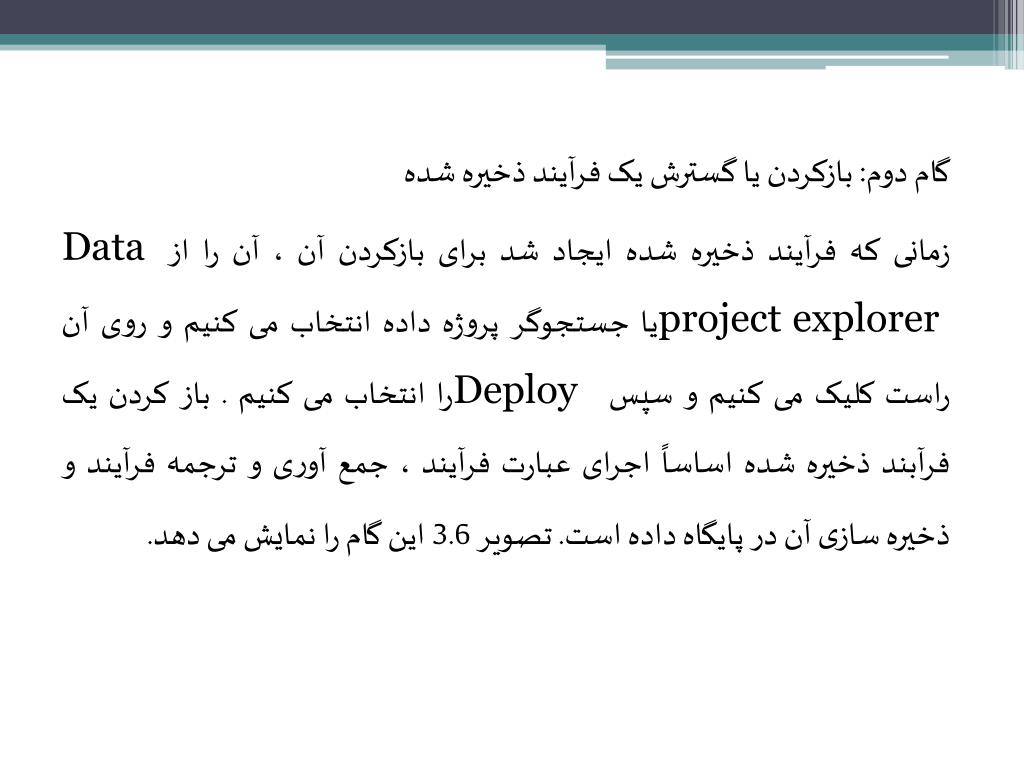 گام دوم: بازکردن یا گسترش یک فرآیند ذخیره شده

زمانی که فرآیند ذخیره شده ایجاد شد برای بازکردن آن ، آن را از Data project explorerیا جستجوگر پروژه داده انتخاب می کنیم و روی آن راست کلیک می کنیم و سپس Deployرا انتخاب می کنیم . باز کردن یک فرآبند ذخیره شده اساساً اجرای عبارت فرآیند ، جمع آوری و ترجمه فرآیند و ذخیره سازی آن در پایگاه داده است. تصویر 3.6 این گام را نمایش می دهد.